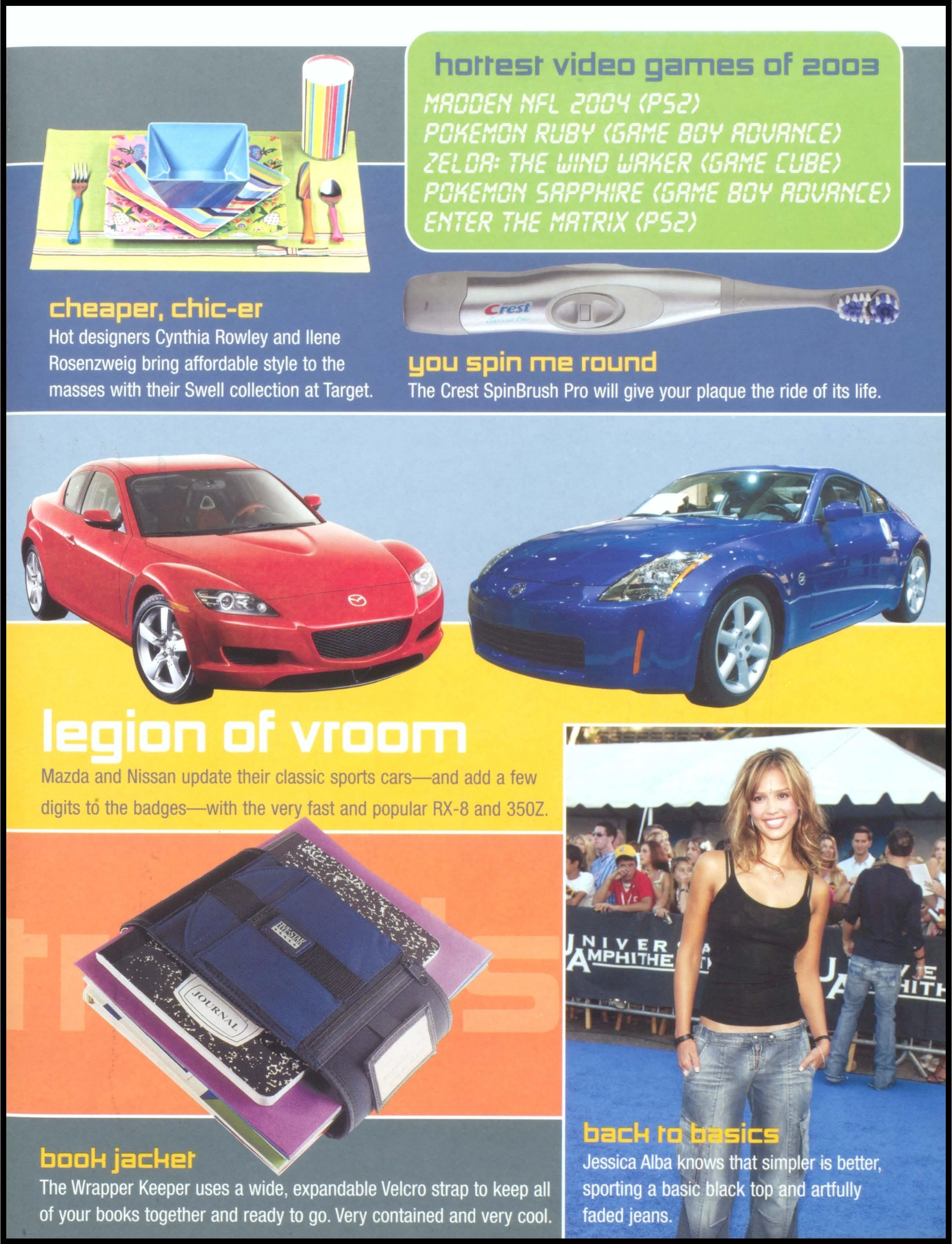 hottest video games of 2003
MADDEN NFL 2004 (PS2)
POKEMON RUBY (GAME BOY ADVANCE)
ZELDA: THE WIND WAKER (GAME CUBE)
POKEMON SAPPHIRE (GAME BOY ADVANCE)
ENTER THE MATRIX (PS2)

cheaper, chic-er
Hot designers Cynthia Rowley and Ilene Rosenzweig bring affordable style to the masses with their Swell collection at Target.

Crest

you spin me round
The Crest SpinBrush Pro will give your plaque the ride of its life.

legion of vroom
Mazda and Nissan update their classic sports cars—and add a few digits to the badges—with the very fast and popular RX-8 and 350Z.

FIVE STAR

JOURNAL

book jacket
The Wrapper Keeper uses a wide, expandable Velcro strap to keep all of your books together and ready to go. Very contained and very cool.

back to basics
Jessica Alba knows that simpler is better, sporting a basic black top and artfully faded jeans.